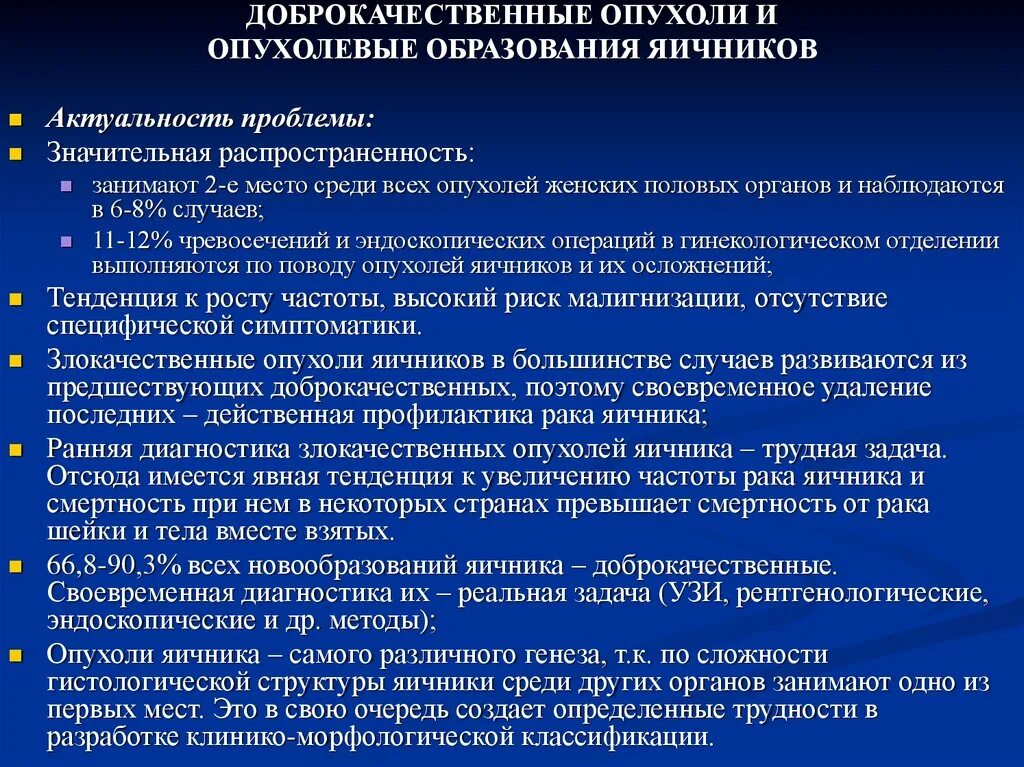 ДОБРОКАЧЕСТВЕННЫЕ ОПУХОЛИ И ОПУХОЛЕВЫЕ ОБРАЗОВАНИЯ ЯИЧНИКОВ

Актуальность проблемы:

Значительная распространенность:

занимают 2-е место среди всех опухолей женских половых органов и наблюдаются в 6-8% случаев;

11-12% чревосечений и эндоскопических операций в гинекологическом отделении выполняются по поводу опухолей яичников и их осложнений;

Тенденция к росту частоты, высокий риск малигнизации, отсутствие специфической симптоматики.

Злокачественные опухоли яичников в большинстве случаев развиваются из предшествующих доброкачественных, поэтому своевременное удаление последних – действенная профилактика рака яичника;

Ранняя диагностика злокачественных опухолей яичника – трудная задача. Отсюда имеется явная тенденция к увеличению частоты рака яичника и смертность при нем в некоторых странах превышает смертность от рака шейки и тела вместе взятых.

66,8-90,3% всех новообразований яичника – доброкачественные. Своевременная диагностика их – реальная задача (УЗИ, рентгенологические, эндоскопические и др. методы);

Опухоли яичника – самого различного генеза, т.к. по сложности гистологической структуры яичники среди других органов занимают одно из первых мест. Это в свою очередь создает определенные трудности в разработке клинико-морфологической классификации.